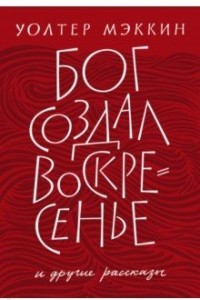 УОЛТЕР МЭККИН

БОГ СОЗДАЛ ВОСКРЕСЕНЬЕ

и другие рассказы